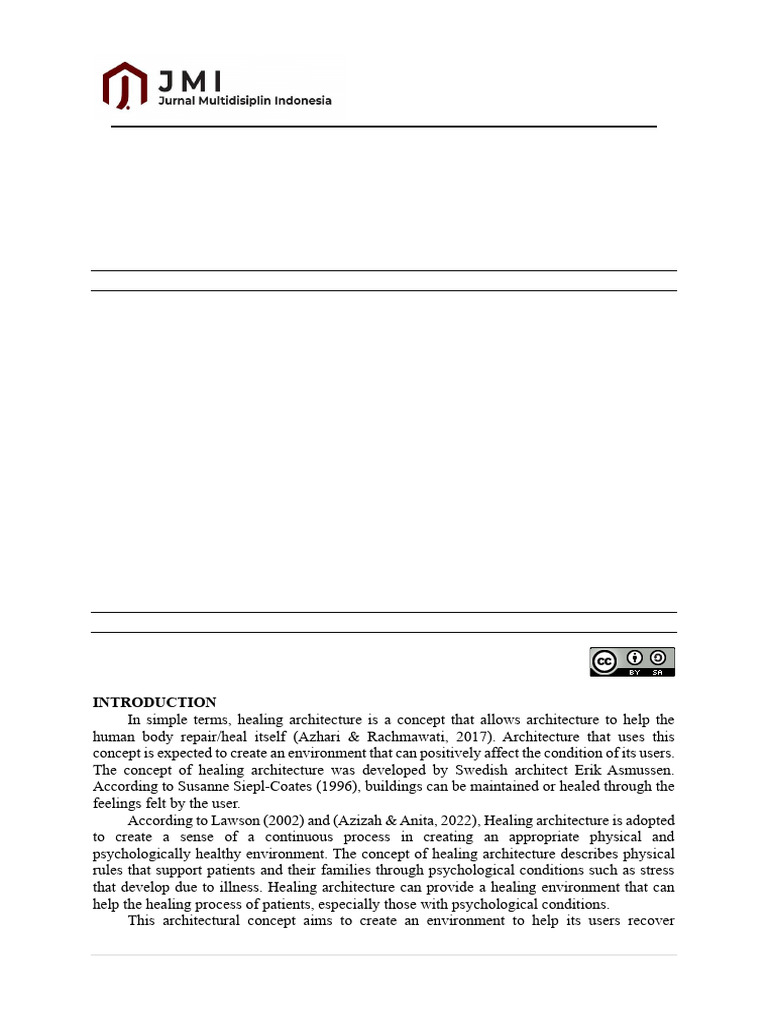 JMI
Jurnal Multidisiplin Indonesia

BY SA

INTRODUCTION

In simple terms, healing architecture is a concept that allows architecture to help the human body repair/heal itself (Azhari & Rachmawati, 2017). Architecture that uses this concept is expected to create an environment that can positively affect the condition of its users. The concept of healing architecture was developed by Swedish architect Erik Asmussen. According to Susanne Siepl-Coates (1996), buildings can be maintained or healed through the feelings felt by the user.

According to Lawson (2002) and (Azizah & Anita, 2022), Healing architecture is adopted to create a sense of a continuous process in creating an appropriate physical and psychologically healthy environment. The concept of healing architecture describes physical rules that support patients and their families through psychological conditions such as stress that develop due to illness. Healing architecture can provide a healing environment that can help the healing process of patients, especially those with psychological conditions.

This architectural concept aims to create an environment to help its users recover